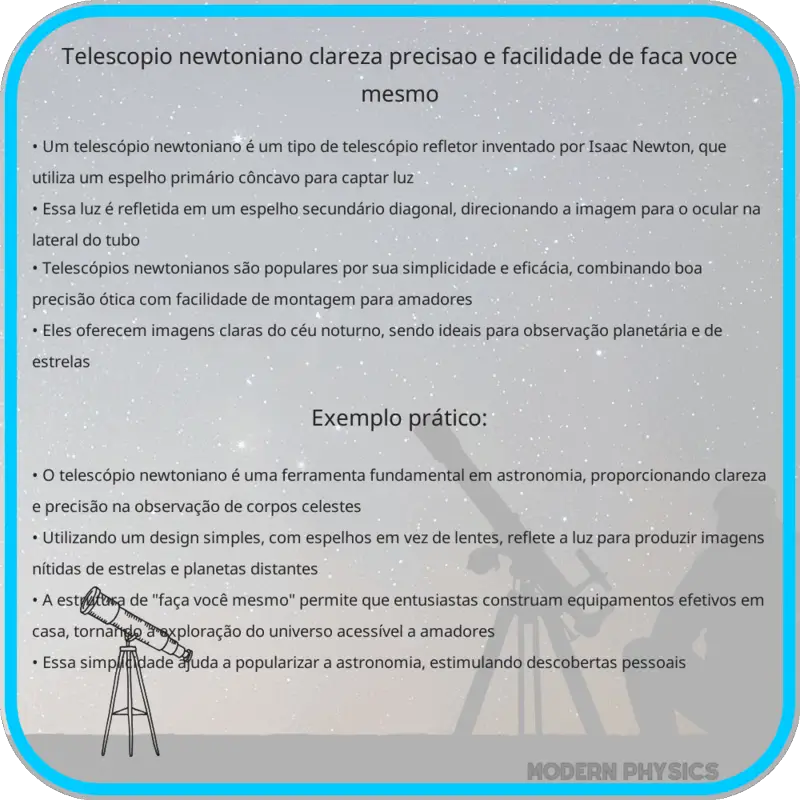 Telescopio newtoniano clareza precisao e facilidade de faca voce mesmo

• Um telescópio newtoniano é um tipo de telescópio refletor inventado por Isaac Newton, que utiliza um espelho primário côncavo para captar luz
• Essa luz é refletida em um espelho secundário diagonal, direcionando a imagem para o ocular na lateral do tubo
• Telescópios newtonianos são populares por sua simplicidade e eficácia, combinando boa precisão ótica com facilidade de montagem para amadores
• Eles oferecem imagens claras do céu noturno, sendo ideais para observação planetária e de estrelas

Exemplo prático:

• O telescópio newtoniano é uma ferramenta fundamental em astronomia, proporcionando clareza e precisão na observação de corpos celestes
• Utilizando um design simples, com espelhos em vez de lentes, reflete a luz para produzir imagens nítidas de estrelas e planetas distantes
• A estrutura de "faça você mesmo" permite que entusiastas construam equipamentos efetivos em casa, tornando a exploração do universo acessível a amadores
• Essa simplicidade ajuda a popularizar a astronomia, estimulando descobertas pessoais

MODERN PHYSICS